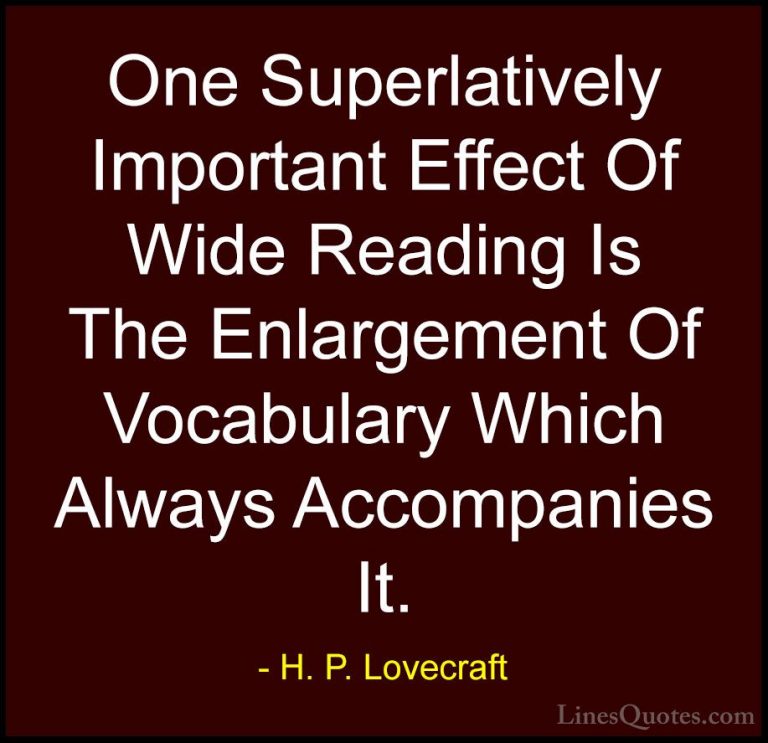 One Superlatively Important Effect Of Wide Reading Is The Enlargement Of Vocabulary Which Always Accompanies It.

- H. P. Lovecraft

LinesQuotes.com